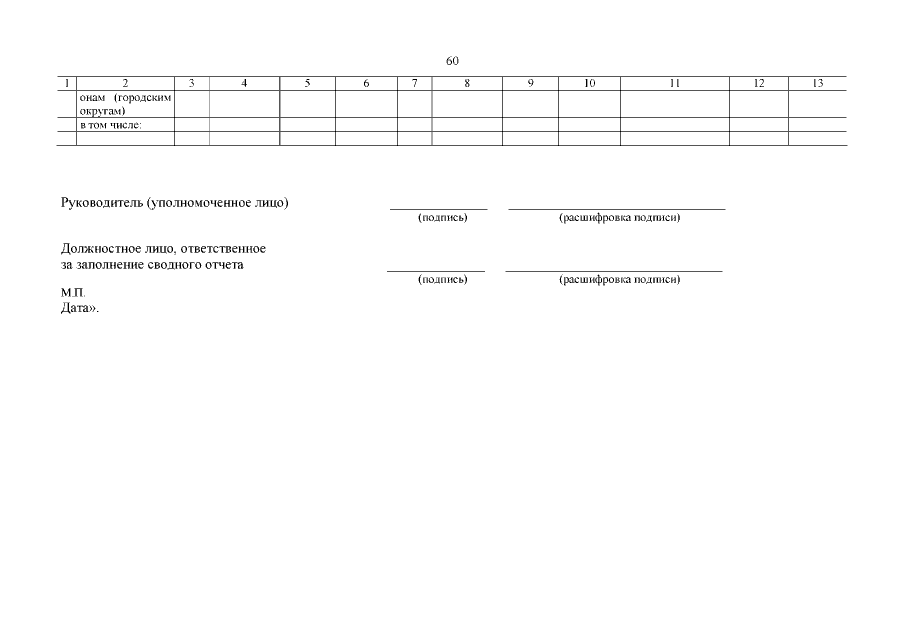 60

| 1 | 2 | 3 | 4 | 5 | 6 | 7 | 8 | 9 | 10 | 11 | 12 | 13 |
|---|---|---|---|---|---|---|---|---|---|---|---|---|
| | онам (городским округам) | | | | | | | | | | | |
| | в том числе: | | | | | | | | | | | |
| | | | | | | | | | | | | |

Руководитель (уполномоченное лицо)

(подпись) (расшифровка подписи)

Должностное лицо, ответственное за заполнение сводного отчета

(подпись) (расшифровка подписи)

М.П.
Дата».